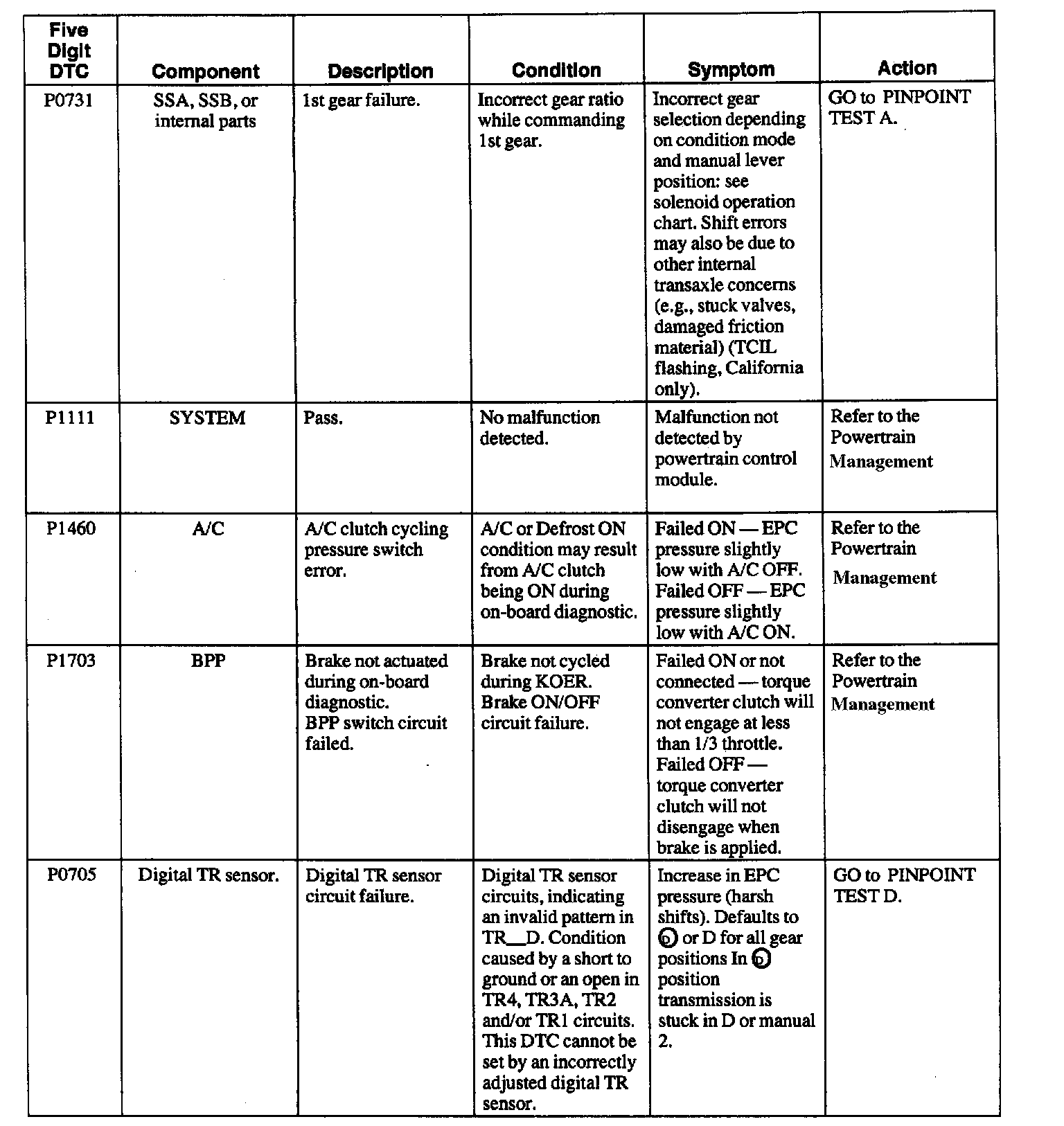 | Five Digit DTC | Component | Description | Condition | Symptom | Action |
|---|---|---|---|---|---|
| P0731 | SSA, SSB, or internal parts | 1st gear failure. | Incorrect gear ratio while commanding 1st gear. | Incorrect gear selection depending on condition mode and manual lever position: see solenoid operation chart. Shift errors may also be due to other internal transaxle concerns (e.g., stuck valves, damaged friction material) (TCIL flashing, California only). | GO to PINPOINT TEST A. |
| P1111 | SYSTEM | Pass. | No malfunction detected. | Malfunction not detected by powertrain control module. | Refer to the Powertrain Management |
| P1460 | A/C | A/C clutch cycling pressure switch error. | A/C or Defrost ON condition may result from A/C clutch being ON during on-board diagnostic. | Failed ON — EPC pressure slightly low with A/C OFF. Failed OFF — EPC pressure slightly low with A/C ON. | Refer to the Powertrain Management |
| P1703 | BPP | Brake not actuated during on-board diagnostic. BPP switch circuit failed. | Brake not cycled during KOER. Brake ON/OFF circuit failure. | Failed ON or not connected — torque converter clutch will not engage at less than 1/3 throttle. Failed OFF — torque converter clutch will not disengage when brake is applied. | Refer to the Powertrain Management |
| P0705 | Digital TR sensor. | Digital TR sensor circuit failure. | Digital TR sensor circuits, indicating an invalid pattern in TR__D. Condition caused by a short to ground or an open in TR4, TR3A, TR2 and/or TR1 circuits. This DTC cannot be set by an incorrectly adjusted digital TR sensor. | Increase in EPC pressure (harsh shifts). Defaults to Ⓓ or D for all gear positions In Ⓓ position transmission is stuck in D or manual 2. | GO to PINPOINT TEST D. |